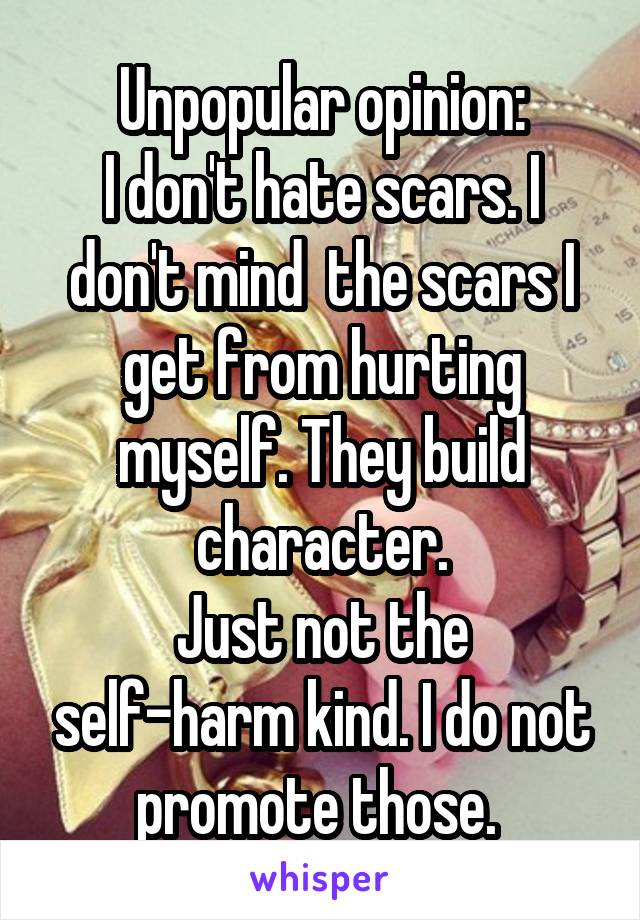 Unpopular opinion:
I don't hate scars. I don't mind the scars I get from hurting myself. They build character.
Just not the self-harm kind. I do not promote those.

whisper